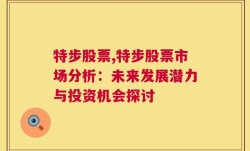 特步股票,特步股票市场分析：未来发展潜力与投资机会探讨